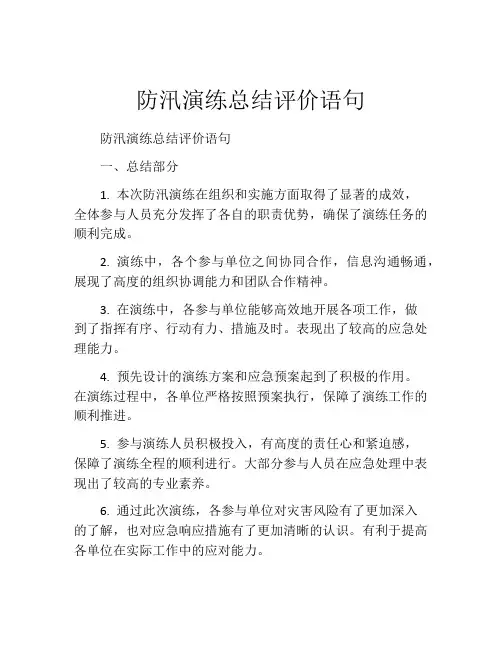 防汛演练总结评价语句

防汛演练总结评价语句

一、总结部分

1. 本次防汛演练在组织和实施方面取得了显著的成效，全体参与人员充分发挥了各自的职责优势，确保了演练任务的顺利完成。

2. 演练中，各个参与单位之间协同合作，信息沟通畅通，展现了高度的组织协调能力和团队合作精神。

3. 在演练中，各参与单位能够高效地开展各项工作，做到了指挥有序、行动有力、措施及时。表现出了较高的应急处理能力。

4. 预先设计的演练方案和应急预案起到了积极的作用。在演练过程中，各单位严格按照预案执行，保障了演练工作的顺利推进。

5. 参与演练人员积极投入，有高度的责任心和紧迫感，保障了演练全程的顺利进行。大部分参与人员在应急处理中表现出了较高的专业素养。

6. 通过此次演练，各参与单位对灾害风险有了更加深入的了解，也对应急响应措施有了更加清晰的认识。有利于提高各单位在实际工作中的应对能力。